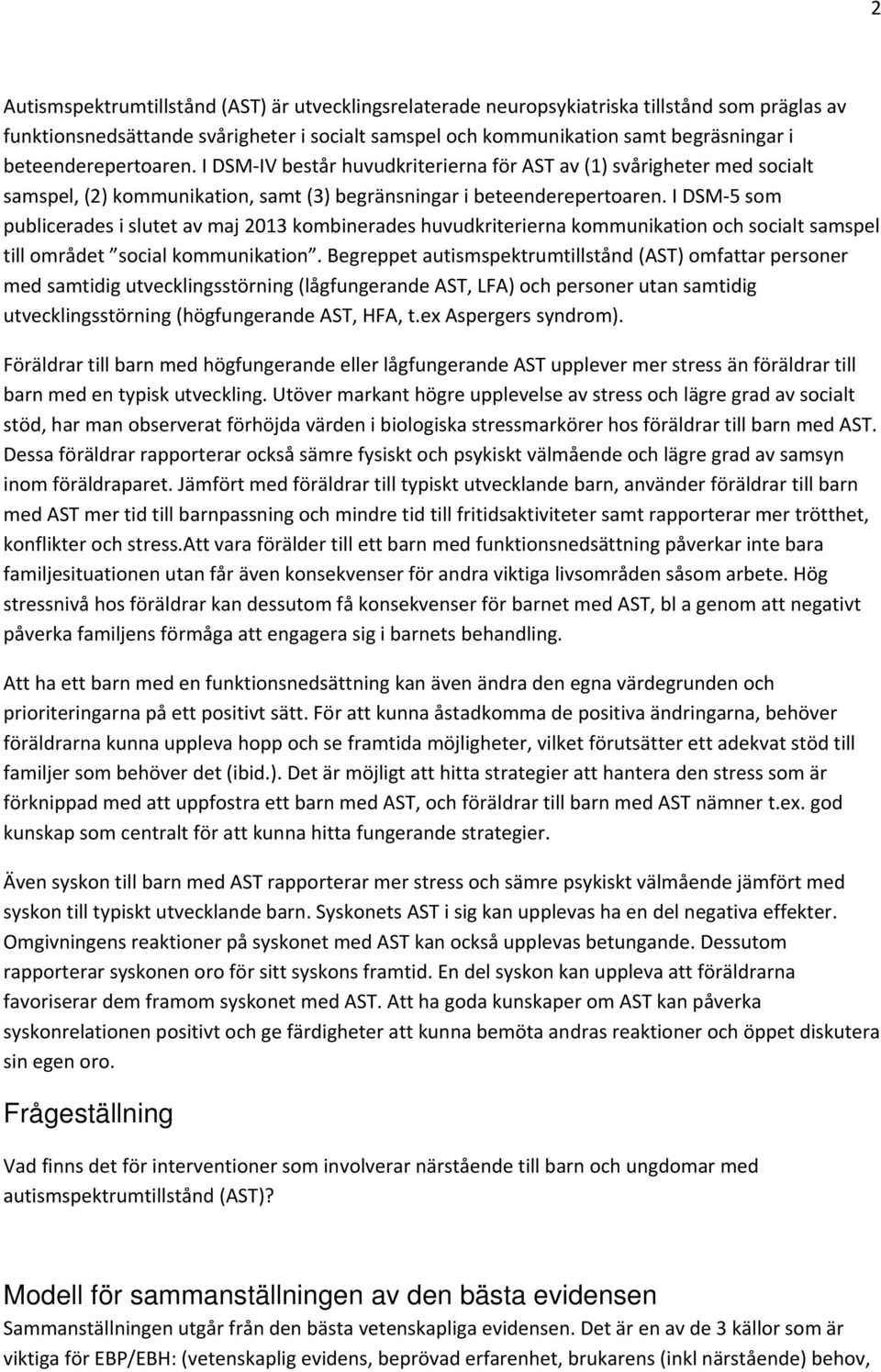 2

Autismspektrumtillstånd (AST) är utvecklingsrelaterade neuropsykiatriska tillstånd som präglas av funktionsnedsättande svårigheter i socialt samspel och kommunikation samt begräsningar i beteenderepertoaren. I DSM-IV består huvudkriterierna för AST av (1) svårigheter med socialt samspel, (2) kommunikation, samt (3) begränsningar i beteenderepertoaren. I DSM-5 som publicerades i slutet av maj 2013 kombinerades huvudkriterierna kommunikation och socialt samspel till området ”social kommunikation”. Begreppet autismspektrumtillstånd (AST) omfattar personer med samtidig utvecklingsstörning (lågfungerande AST, LFA) och personer utan samtidig utvecklingsstörning (högfungerande AST, HFA, t.ex Aspergers syndrom).

Föräldrar till barn med högfungerande eller lågfungerande AST upplever mer stress än föräldrar till barn med en typisk utveckling. Utöver markant högre upplevelse av stress och lägre grad av socialt stöd, har man observerat förhöjda värden i biologiska stressmarkörer hos föräldrar till barn med AST. Dessa föräldrar rapporterar också sämre fysiskt och psykiskt välmående och lägre grad av samsyn inom föräldraparet. Jämfört med föräldrar till typiskt utvecklande barn, använder föräldrar till barn med AST mer tid till barnpassning och mindre tid till fritidsaktiviteter samt rapporterar mer trötthet, konflikter och stress.Att vara förälder till ett barn med funktionsnedsättning påverkar inte bara familjesituationen utan får även konsekvenser för andra viktiga livsområden såsom arbete. Hög stressnivå hos föräldrar kan dessutom få konsekvenser för barnet med AST, bl a genom att negativt påverka familjens förmåga att engagera sig i barnets behandling.

Att ha ett barn med en funktionsnedsättning kan även ändra den egna värdegrunden och prioriteringarna på ett positivt sätt. För att kunna åstadkomma de positiva ändringarna, behöver föräldrarna kunna uppleva hopp och se framtida möjligheter, vilket förutsätter ett adekvat stöd till familjer som behöver det (ibid.). Det är möjligt att hitta strategier att hantera den stress som är förknippad med att uppfostra ett barn med AST, och föräldrar till barn med AST nämner t.ex. god kunskap som centralt för att kunna hitta fungerande strategier.

Även syskon till barn med AST rapporterar mer stress och sämre psykiskt välmående jämfört med syskon till typiskt utvecklande barn. Syskonets AST i sig kan upplevas ha en del negativa effekter. Omgivningens reaktioner på syskonet med AST kan också upplevas betungande. Dessutom rapporterar syskonen oro för sitt syskons framtid. En del syskon kan uppleva att föräldrarna favoriserar dem framom syskonet med AST. Att ha goda kunskaper om AST kan påverka syskonrelationen positivt och ge färdigheter att kunna bemöta andras reaktioner och öppet diskutera sin egen oro.

Frågeställning

Vad finns det för interventioner som involverar närstående till barn och ungdomar med autismspektrumtillstånd (AST)?

Modell för sammanställningen av den bästa evidensen

Sammanställningen utgår från den bästa vetenskapliga evidensen. Det är en av de 3 källor som är viktiga för EBP/EBH: (vetenskaplig evidens, beprövad erfarenhet, brukarens (inkl närstående) behov,